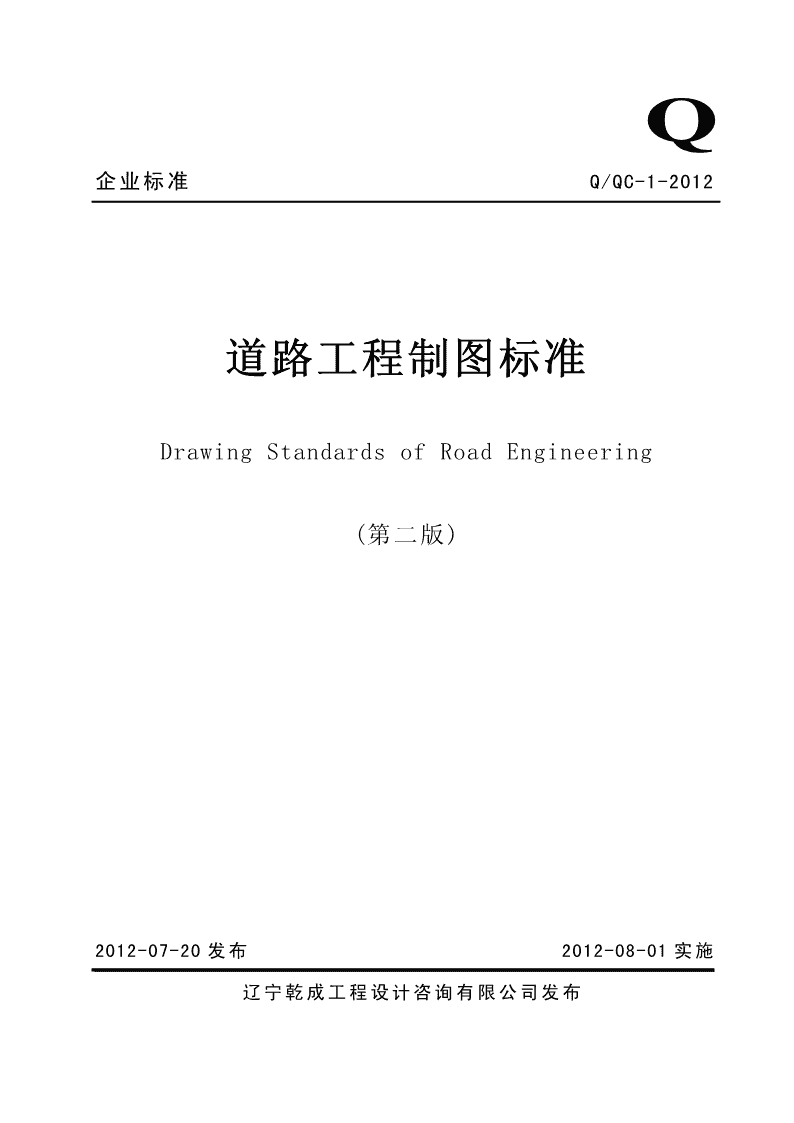 Q

企业标准

Q/QC-1-2012

道路工程制图标准

Drawing Standards of Road Engineering

（第二版）

2012-07-20 发布

2012-08-01 实施

辽宁乾成工程设计咨询有限公司发布